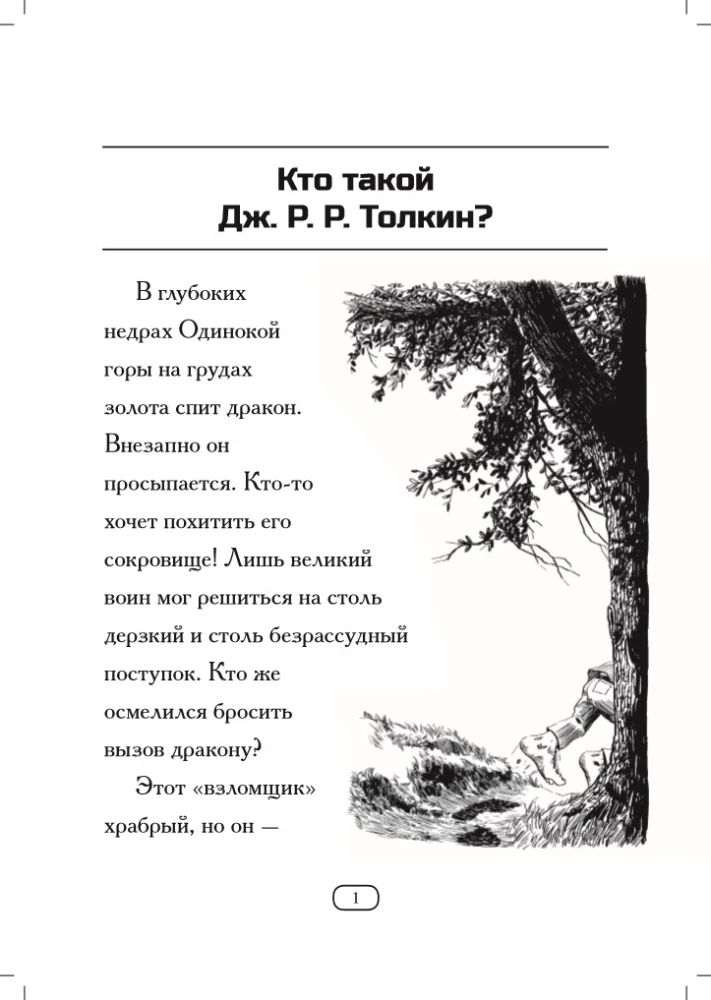 Кто такой
Дж. Р. Р. Толкин?

В глубоких недрах Одинокой горы на грудах золота спит дракон. Внезапно он просыпается. Кто-то хочет похитить его сокровище! Лишь великий воин мог решиться на столь дерзкий и столь безрассудный поступок. Кто же осмелился бросить вызов дракону?

Этот «взломщик» храбрый, но он —

1